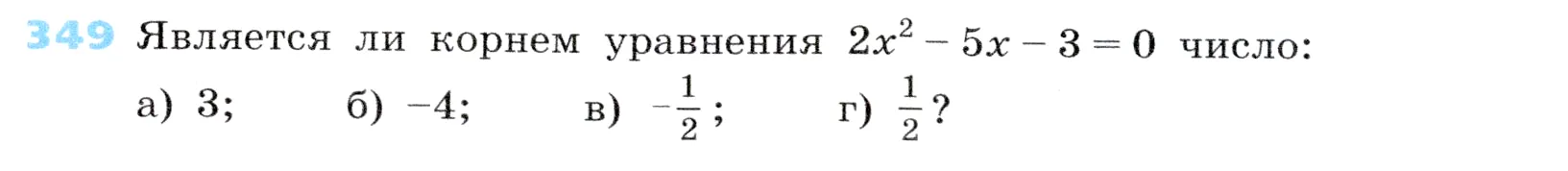 349 Является ли корнем уравнения $2x^2 - 5x - 3 = 0$ число:

а) 3; б) $-4$; в) $-\frac{1}{2}$; г) $\frac{1}{2}$?